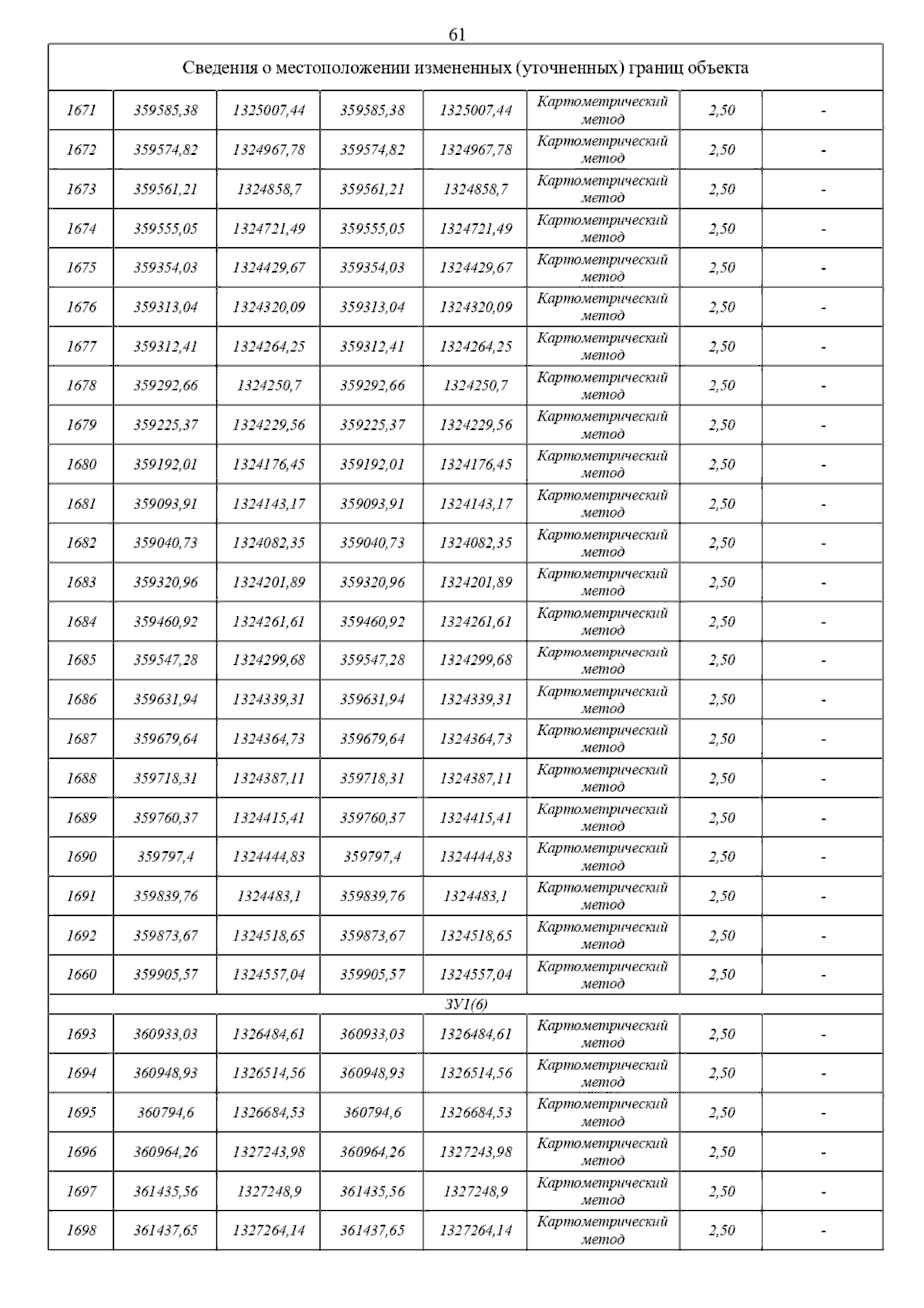 61

| Сведения о местоположении измененных (уточненных) границ объекта | | | | | | | |
|---|---|---|---|---|---|---|---|
| 1671 | 359585,38 | 1325007,44 | 359585,38 | 1325007,44 | Картометрический метод | 2,50 | - |
| 1672 | 359574,82 | 1324967,78 | 359574,82 | 1324967,78 | Картометрический метод | 2,50 | - |
| 1673 | 359561,21 | 1324858,7 | 359561,21 | 1324858,7 | Картометрический метод | 2,50 | - |
| 1674 | 359555,05 | 1324721,49 | 359555,05 | 1324721,49 | Картометрический метод | 2,50 | - |
| 1675 | 359354,03 | 1324429,67 | 359354,03 | 1324429,67 | Картометрический метод | 2,50 | - |
| 1676 | 359313,04 | 1324320,09 | 359313,04 | 1324320,09 | Картометрический метод | 2,50 | - |
| 1677 | 359312,41 | 1324264,25 | 359312,41 | 1324264,25 | Картометрический метод | 2,50 | - |
| 1678 | 359292,66 | 1324250,7 | 359292,66 | 1324250,7 | Картометрический метод | 2,50 | - |
| 1679 | 359225,37 | 1324229,56 | 359225,37 | 1324229,56 | Картометрический метод | 2,50 | - |
| 1680 | 359192,01 | 1324176,45 | 359192,01 | 1324176,45 | Картометрический метод | 2,50 | - |
| 1681 | 359093,91 | 1324143,17 | 359093,91 | 1324143,17 | Картометрический метод | 2,50 | - |
| 1682 | 359040,73 | 1324082,35 | 359040,73 | 1324082,35 | Картометрический метод | 2,50 | - |
| 1683 | 359320,96 | 1324201,89 | 359320,96 | 1324201,89 | Картометрический метод | 2,50 | - |
| 1684 | 359460,92 | 1324261,61 | 359460,92 | 1324261,61 | Картометрический метод | 2,50 | - |
| 1685 | 359547,28 | 1324299,68 | 359547,28 | 1324299,68 | Картометрический метод | 2,50 | - |
| 1686 | 359631,94 | 1324339,31 | 359631,94 | 1324339,31 | Картометрический метод | 2,50 | - |
| 1687 | 359679,64 | 1324364,73 | 359679,64 | 1324364,73 | Картометрический метод | 2,50 | - |
| 1688 | 359718,31 | 1324387,11 | 359718,31 | 1324387,11 | Картометрический метод | 2,50 | - |
| 1689 | 359760,37 | 1324415,41 | 359760,37 | 1324415,41 | Картометрический метод | 2,50 | - |
| 1690 | 359797,4 | 1324444,83 | 359797,4 | 1324444,83 | Картометрический метод | 2,50 | - |
| 1691 | 359839,76 | 1324483,1 | 359839,76 | 1324483,1 | Картометрический метод | 2,50 | - |
| 1692 | 359873,67 | 1324518,65 | 359873,67 | 1324518,65 | Картометрический метод | 2,50 | - |
| 1660 | 359905,57 | 1324557,04 | 359905,57 | 1324557,04 | Картометрический метод | 2,50 | - |
| ЗУ1(6) | | | | | | | |
| 1693 | 360933,03 | 1326484,61 | 360933,03 | 1326484,61 | Картометрический метод | 2,50 | - |
| 1694 | 360948,93 | 1326514,56 | 360948,93 | 1326514,56 | Картометрический метод | 2,50 | - |
| 1695 | 360794,6 | 1326684,53 | 360794,6 | 1326684,53 | Картометрический метод | 2,50 | - |
| 1696 | 360964,26 | 1327243,98 | 360964,26 | 1327243,98 | Картометрический метод | 2,50 | - |
| 1697 | 361435,56 | 1327248,9 | 361435,56 | 1327248,9 | Картометрический метод | 2,50 | - |
| 1698 | 361437,65 | 1327264,14 | 361437,65 | 1327264,14 | Картометрический метод | 2,50 | - |